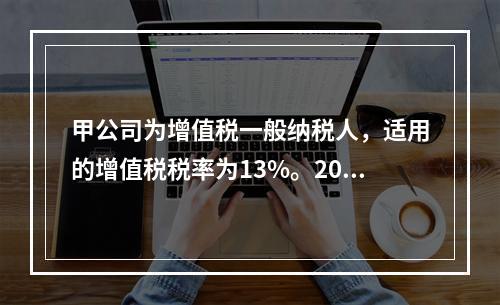 甲公司为增值税一般纳税人，适用的增值税税率为13%。20...